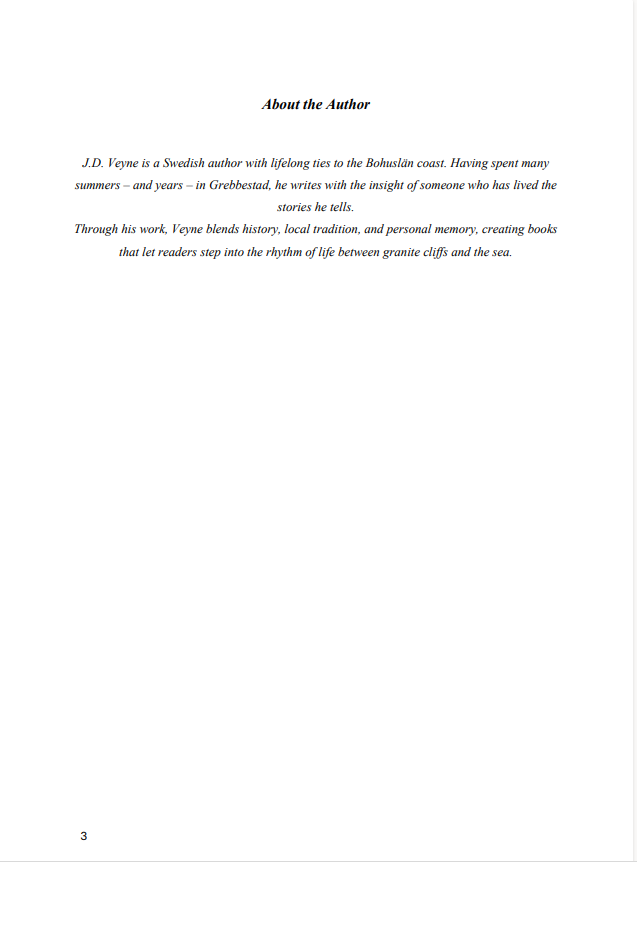 About the Author

J.D. Veyne is a Swedish author with lifelong ties to the Bohuslän coast. Having spent many summers – and years – in Grebbestad, he writes with the insight of someone who has lived the stories he tells.

Through his work, Veyne blends history, local tradition, and personal memory, creating books that let readers step into the rhythm of life between granite cliffs and the sea.

3